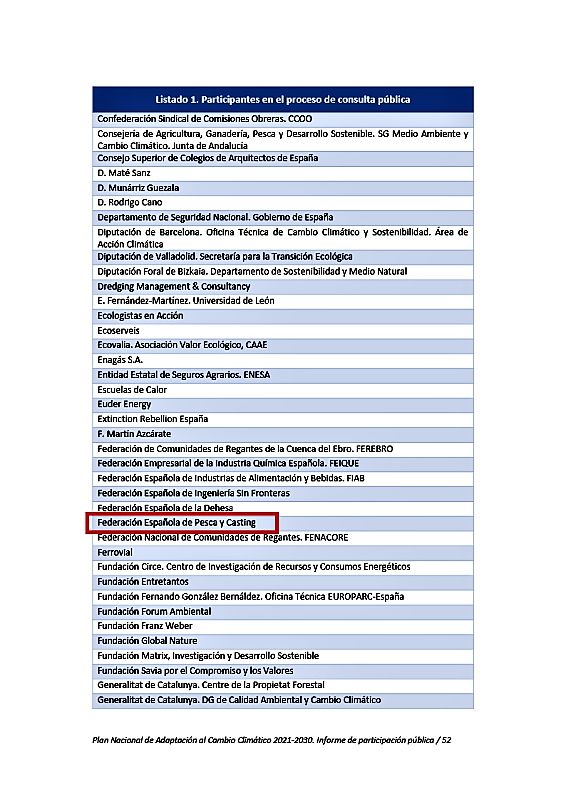 | Listado 1. Participantes en el proceso de consulta pública |
|---|
| Confederación Sindical de Comisiones Obreras. CCOO |
| Consejería de Agricultura, Ganadería, Pesca y Desarrollo Sostenible. SG Medio Ambiente y Cambio Climático. Junta de Andalucía |
| Consejo Superior de Colegios de Arquitectos de España |
| D. Maté Sanz |
| D. Munárriz Guezala |
| D. Rodrigo Cano |
| Departamento de Seguridad Nacional. Gobierno de España |
| Diputación de Barcelona. Oficina Técnica de Cambio Climático y Sostenibilidad. Área de Acción Climática |
| Diputación de Valladolid. Secretaría para la Transición Ecológica |
| Diputación Foral de Bizkaia. Departamento de Sostenibilidad y Medio Natural |
| Dredging Management & Consultancy |
| E. Fernández-Martínez. Universidad de León |
| Ecologistas en Acción |
| Ecoserveis |
| Ecovalia. Asociación Valor Ecológico, CAAE |
| Enagás S.A. |
| Entidad Estatal de Seguros Agrarios. ENESA |
| Escuelas de Calor |
| Euder Energy |
| Extinction Rebellion España |
| F. Martín Azcárate |
| Federación de Comunidades de Regantes de la Cuenca del Ebro. FEREBRO |
| Federación Empresarial de la Industria Química Española. FEIQUE |
| Federación Española de Industrias de Alimentación y Bebidas. FIAB |
| Federación Española de Ingeniería Sin Fronteras |
| Federación Española de la Dehesa |
| Federación Española de Pesca y Casting |
| Federación Nacional de Comunidades de Regantes. FENACORE |
| Ferrovial |
| Fundación Circe. Centro de Investigación de Recursos y Consumos Energéticos |
| Fundación Entretantos |
| Fundación Fernando González Bernáldez. Oficina Técnica EUROPARC-España |
| Fundación Forum Ambiental |
| Fundación Franz Weber |
| Fundación Global Nature |
| Fundación Matrix, Investigación y Desarrollo Sostenible |
| Fundación Savia por el Compromiso y los Valores |
| Generalitat de Catalunya. Centre de la Propietat Forestal |
| Generalitat de Catalunya. DG de Calidad Ambiental y Cambio Climático |

Plan Nacional de Adaptación al Cambio Climático 2021-2030. Informe de participación pública / 52